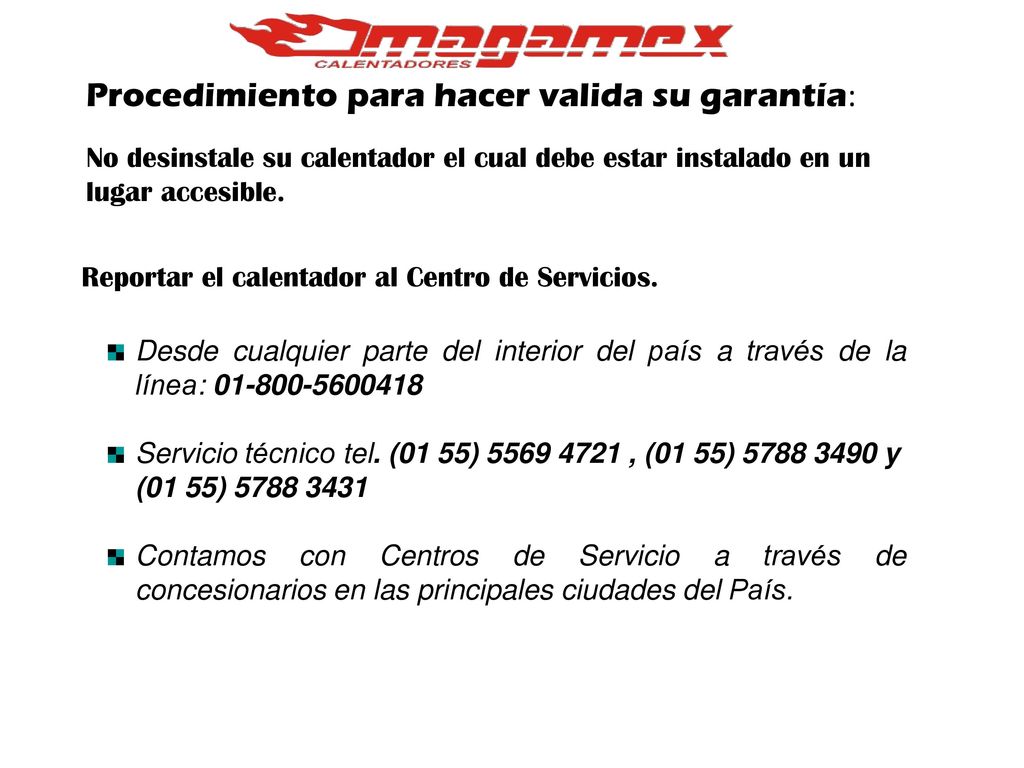 magamex
CALENTADORES

Procedimiento para hacer valida su garantía:

No desinstale su calentador el cual debe estar instalado en un lugar accesible.

Reportar el calentador al Centro de Servicios.

Desde cualquier parte del interior del país a través de la línea: 01-800-5600418

Servicio técnico tel. (01 55) 5569 4721 , (01 55) 5788 3490 y (01 55) 5788 3431

Contamos con Centros de Servicio a través de concesionarios en las principales ciudades del País.